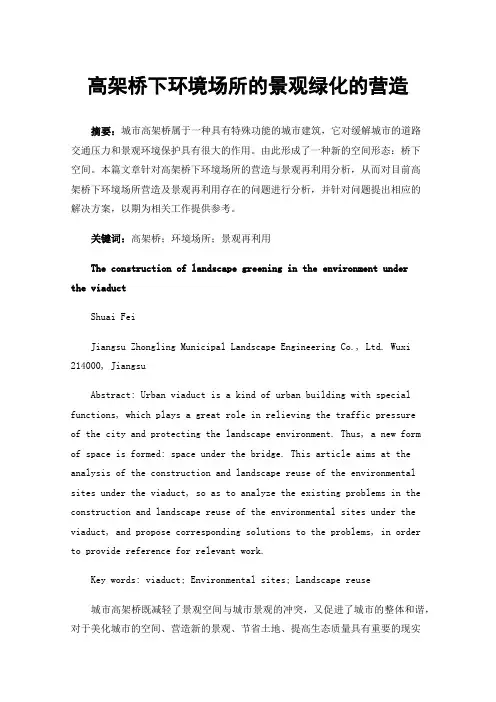 高架桥下环境场所的景观绿化的营造

摘要：城市高架桥属于一种具有特殊功能的城市建筑，它对缓解城市的道路交通压力和景观环境保护具有很大的作用。由此形成了一种新的空间形态：桥下空间。本篇文章针对高架桥下环境场所的营造与景观再利用分析，从而对目前高架桥下环境场所营造及景观再利用存在的问题进行分析，并针对问题提出相应的解决方案，以期为相关工作提供参考。

关键词：高架桥；环境场所；景观再利用

The construction of landscape greening in the environment under the viaduct

Shuai Fei

Jiangsu Zhongling Municipal Landscape Engineering Co., Ltd. Wuxi 214000, Jiangsu

Abstract: Urban viaduct is a kind of urban building with special functions, which plays a great role in relieving the traffic pressure of the city and protecting the landscape environment. Thus, a new form of space is formed: space under the bridge. This article aims at the analysis of the construction and landscape reuse of the environmental sites under the viaduct, so as to analyze the existing problems in the construction and landscape reuse of the environmental sites under the viaduct, and propose corresponding solutions to the problems, in order to provide reference for relevant work.

Key words: viaduct; Environmental sites; Landscape reuse

城市高架桥既减轻了景观空间与城市景观的冲突，又促进了城市的整体和谐，对于美化城市的空间、营造新的景观、节省土地、提高生态质量具有重要的现实